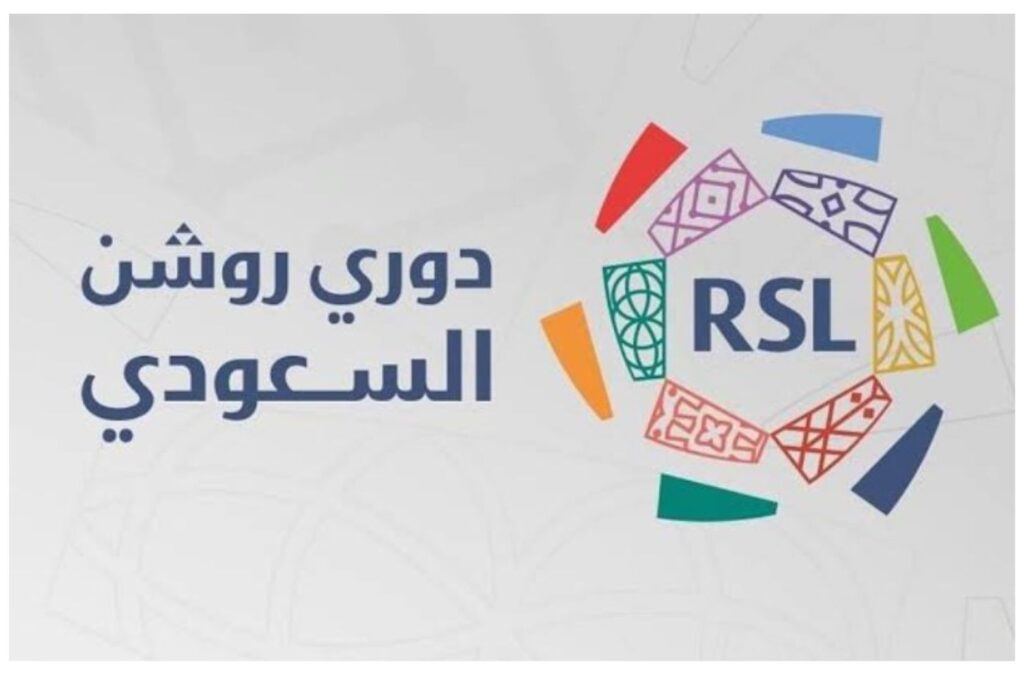 دوري روشن
السعودي

RSL